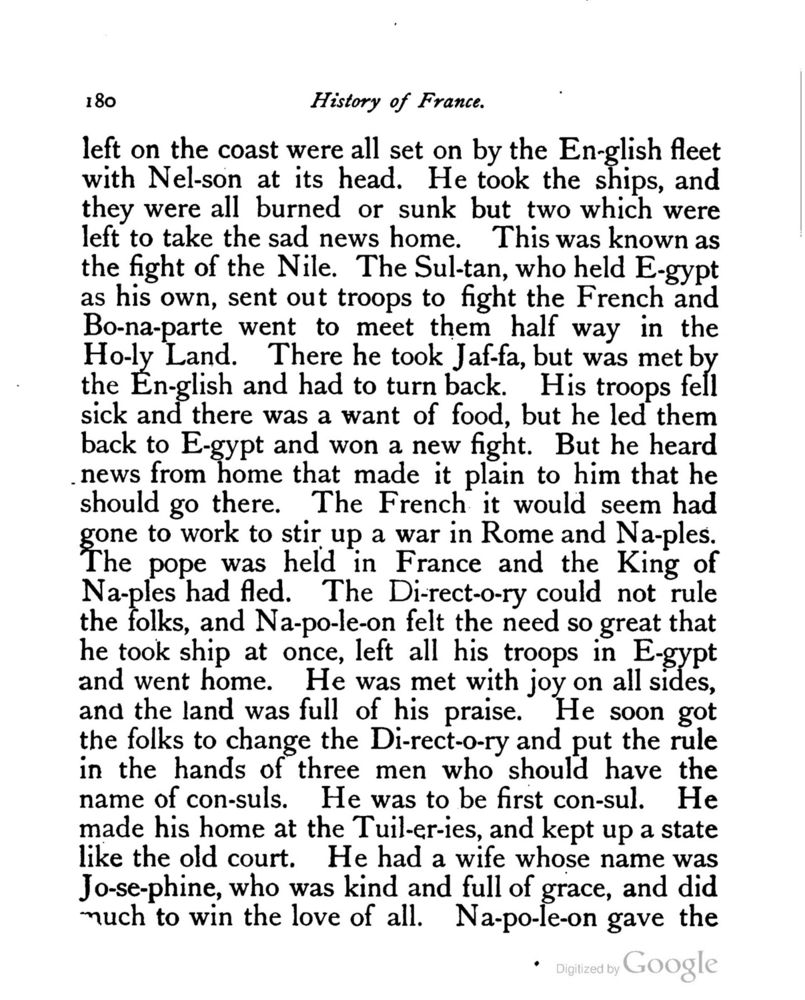 180 History of France.

left on the coast were all set on by the En-glish fleet with Nel-son at its head. He took the ships, and they were all burned or sunk but two which were left to take the sad news home. This was known as the fight of the Nile. The Sul-tan, who held E-gypt as his own, sent out troops to fight the French and Bo-na-parte went to meet them half way in the Ho-ly Land. There he took Jaf-fa, but was met by the En-glish and had to turn back. His troops fell sick and there was a want of food, but he led them back to E-gypt and won a new fight. But he heard news from home that made it plain to him that he should go there. The French it would seem had gone to work to stir up a war in Rome and Na-ples. The pope was held in France and the King of Na-ples had fled. The Di-rect-o-ry could not rule the folks, and Na-po-le-on felt the need so great that he took ship at once, left all his troops in E-gypt and went home. He was met with joy on all sides, and the land was full of his praise. He soon got the folks to change the Di-rect-o-ry and put the rule in the hands of three men who should have the name of con-suls. He was to be first con-sul. He made his home at the Tuil-er-ies, and kept up a state like the old court. He had a wife whose name was Jo-se-phine, who was kind and full of grace, and did much to win the love of all. Na-po-le-on gave the

Digitized by Google